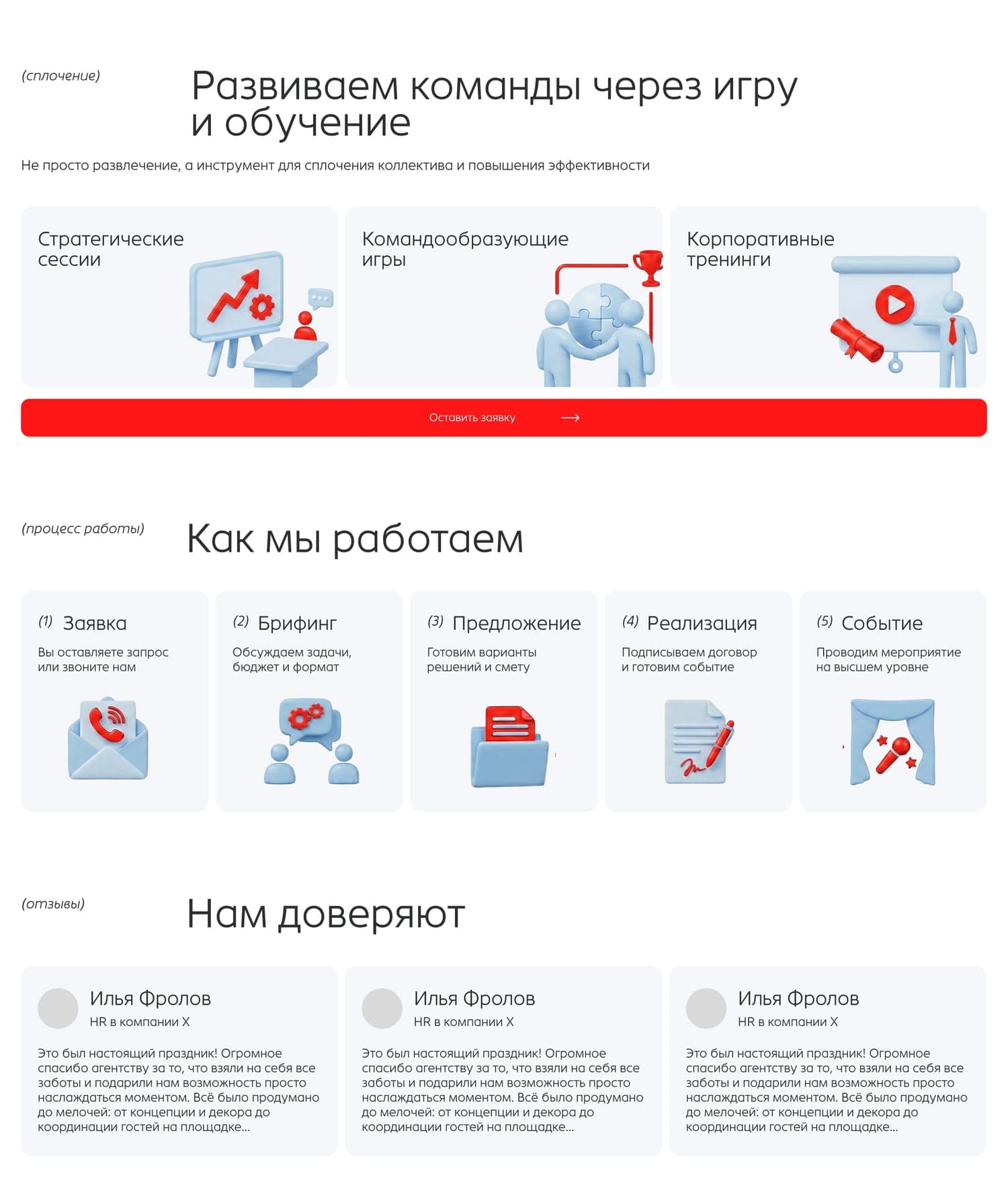 (сплочение)

Развиваем команды через игру и обучение

Не просто развлечение, а инструмент для сплочения коллектива и повышения эффективности

Стратегические сессии

Командообразующие игры

Корпоративные тренинги

Оставить заявку

(процесс работы)

Как мы работаем

(1) Заявка
Вы оставляете запрос или звоните нам

(2) Брифинг
Обсуждаем задачи, бюджет и формат

(3) Предложение
Готовим варианты решений и смету

(4) Реализация
Подписываем договор и готовим событие

(5) Событие
Проводим мероприятие на высшем уровне

(отзывы)

Нам доверяют

Илья Фролов
HR в компании X
Это был настоящий праздник! Огромное спасибо агентству за то, что взяли на себя все заботы и подарили нам возможность просто наслаждаться моментом. Всё было продумано до мелочей: от концепции и декора до координации гостей на площадке...

Илья Фролов
HR в компании X
Это был настоящий праздник! Огромное спасибо агентству за то, что взяли на себя все заботы и подарили нам возможность просто наслаждаться моментом. Всё было продумано до мелочей: от концепции и декора до координации гостей на площадке...

Илья Фролов
HR в компании X
Это был настоящий праздник! Огромное спасибо агентству за то, что взяли на себя все заботы и подарили нам возможность просто наслаждаться моментом. Всё было продумано до мелочей: от концепции и декора до координации гостей на площадке...